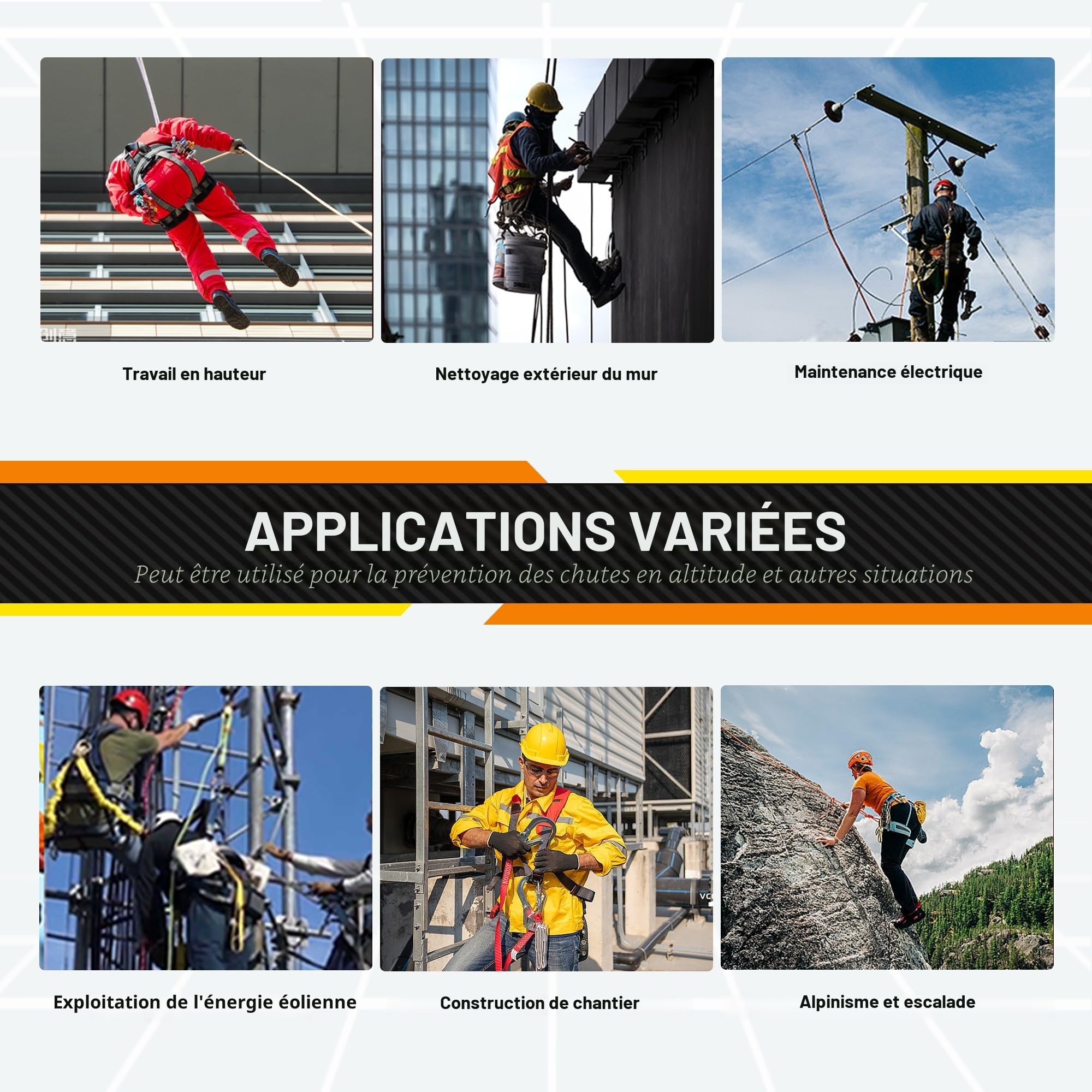 Travail en hauteur

Nettoyage extérieur du mur

Maintenance électrique

APPLICATIONS VARIÉES

Peut être utilisé pour la prévention des chutes en altitude et autres situations

Exploitation de l'énergie éolienne

Construction de chantier

Alpinisme et escalade